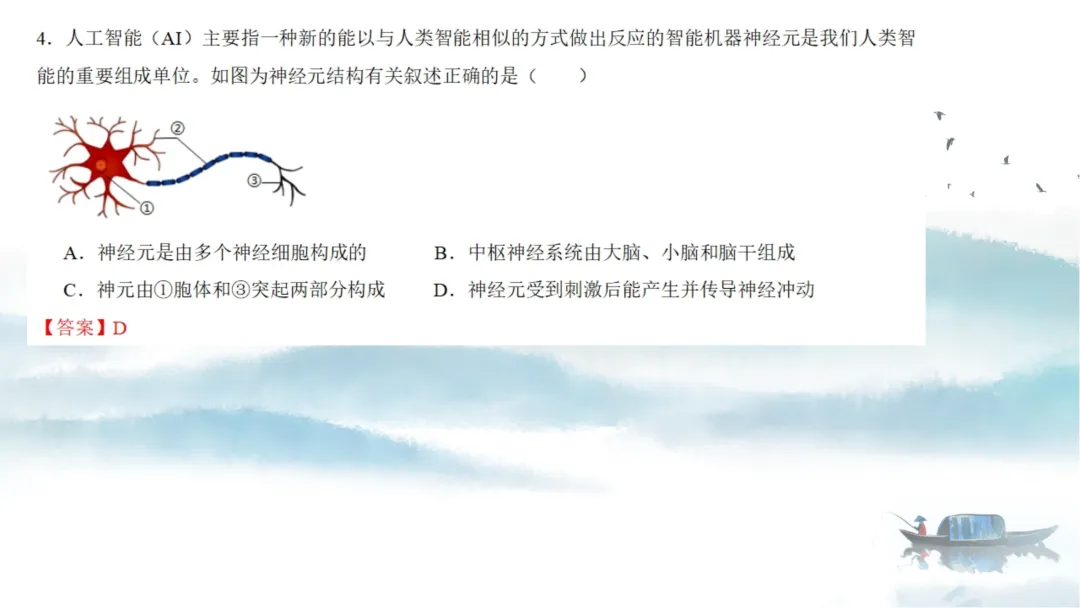 4．人工智能（AI）主要指一种新的能以与人类智能相似的方式做出反应的智能机器神经元是我们人类智能的重要组成单位。如图为神经元结构有关叙述正确的是（　　）

②
③
①

A．神经元是由多个神经细胞构成的　　B．中枢神经系统由大脑、小脑和脑干组成

C．神元由①胞体和③突起两部分构成　　D．神经元受到刺激后能产生并传导神经冲动

【答案】D